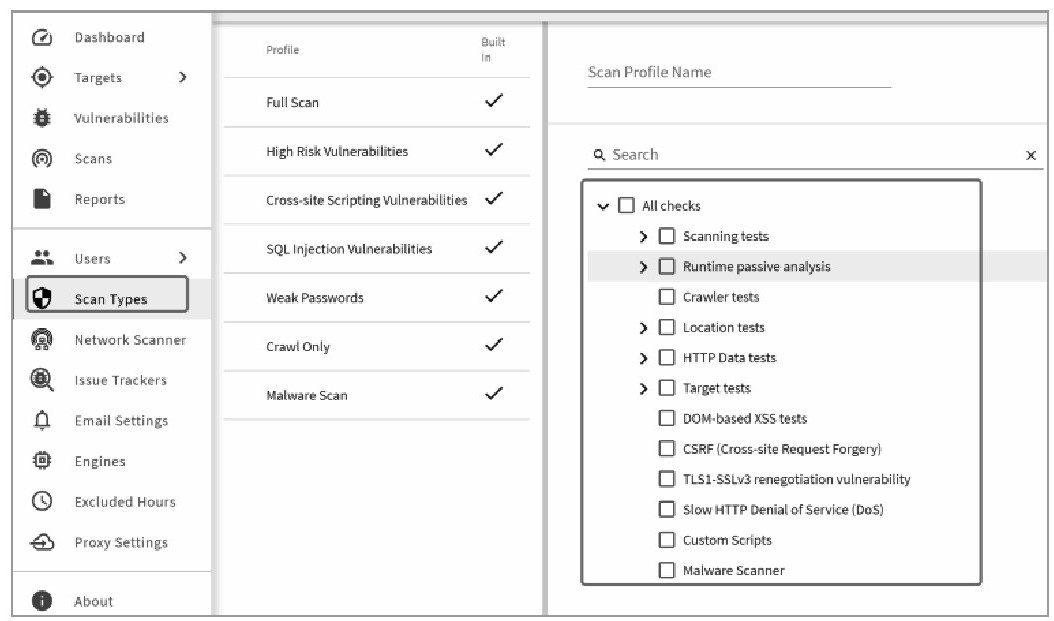 Dashboard
Targets >
Vulnerabilities
Scans
Reports

Users >
Scan Types
Network Scanner
Issue Trackers
Email Settings
Engines
Excluded Hours
Proxy Settings

About

| Profile | Built In |
|---|---|
| Full Scan | ✓ |
| High Risk Vulnerabilities | ✓ |
| Cross-site Scripting Vulnerabilities | ✓ |
| SQL Injection Vulnerabilities | ✓ |
| Weak Passwords | ✓ |
| Crawl Only | ✓ |
| Malware Scan | ✓ |

Scan Profile Name

Search ×

All checks
Scanning tests
Runtime passive analysis
Crawler tests
Location tests
HTTP Data tests
Target tests
DOM-based XSS tests
CSRF (Cross-site Request Forgery)
TLS1-SSLv3 renegotiation vulnerability
Slow HTTP Denial of Service (DoS)
Custom Scripts
Malware Scanner